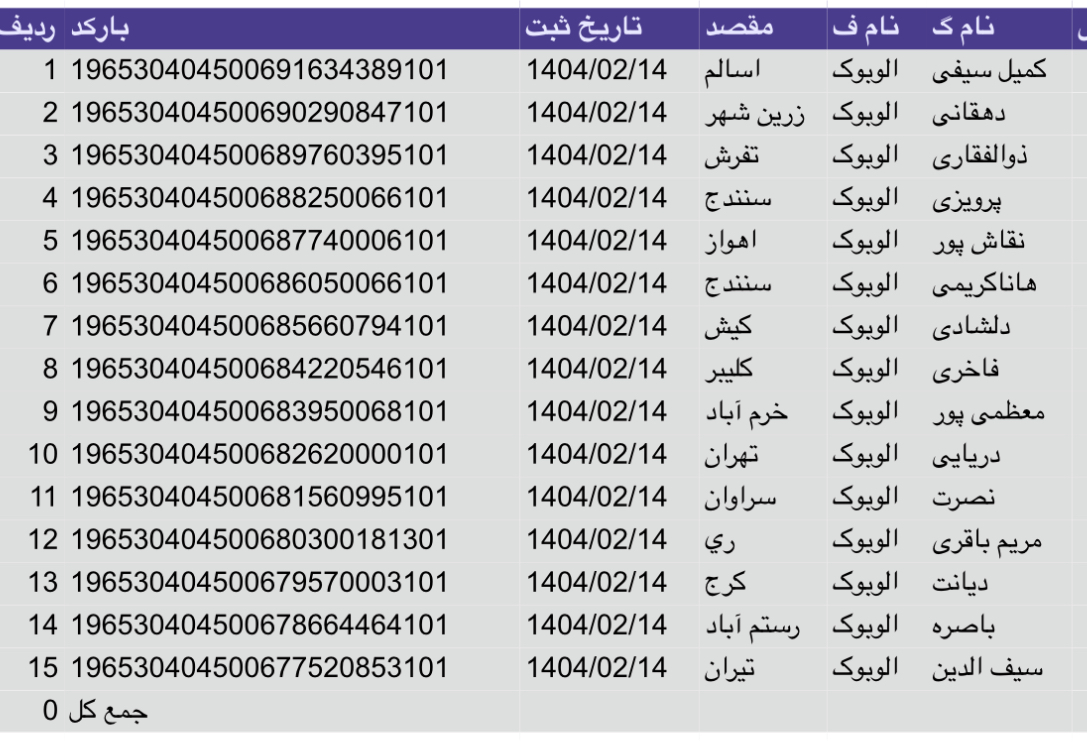 | ردیف | بارکد | تاریخ ثبت | مقصد | نام ف | نام گ |
|---|---|---|---|---|---|
| 1 | 196530404500691634389101 | 1404/02/14 | اسالم | الوبوک | کمیل سیفی |
| 2 | 196530404500690290847101 | 1404/02/14 | زرین شهر | الوبوک | دهقانی |
| 3 | 196530404500689760395101 | 1404/02/14 | تفرش | الوبوک | ذوالفقاری |
| 4 | 196530404500688250066101 | 1404/02/14 | سنندج | الوبوک | پرویزی |
| 5 | 196530404500687740006101 | 1404/02/14 | اهواز | الوبوک | نقاش پور |
| 6 | 196530404500686050066101 | 1404/02/14 | سنندج | الوبوک | هاناکریمی |
| 7 | 196530404500685660794101 | 1404/02/14 | کیش | الوبوک | دلشادی |
| 8 | 196530404500684220546101 | 1404/02/14 | کلیبر | الوبوک | فاخری |
| 9 | 196530404500683950068101 | 1404/02/14 | خرم آباد | الوبوک | معظمی پور |
| 10 | 196530404500682620000101 | 1404/02/14 | تهران | الوبوک | دریایی |
| 11 | 196530404500681560995101 | 1404/02/14 | سراوان | الوبوک | نصرت |
| 12 | 196530404500680300181301 | 1404/02/14 | ري | الوبوک | مریم باقری |
| 13 | 196530404500679570003101 | 1404/02/14 | کرج | الوبوک | دیانت |
| 14 | 196530404500678664464101 | 1404/02/14 | رستم آباد | الوبوک | باصره |
| 15 | 196530404500677520853101 | 1404/02/14 | تیران | الوبوک | سیف الدین |
| 0 | جمع کل | | | | |